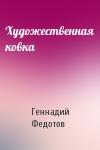 Художественная ковка

Геннадий Федотов